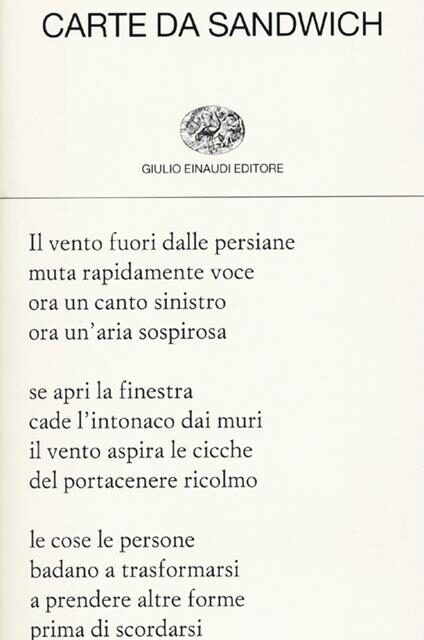 CARTE DA SANDWICH

GIULIO EINAUDI EDITORE

Il vento fuori dalle persiane
muta rapidamente voce
ora un canto sinistro
ora un'aria sospirosa

se apri la finestra
cade l'intonaco dai muri
il vento aspira le cicche
del portacenere ricolmo

le cose le persone
badano a trasformarsi
a prendere altre forme
prima di scordarsi